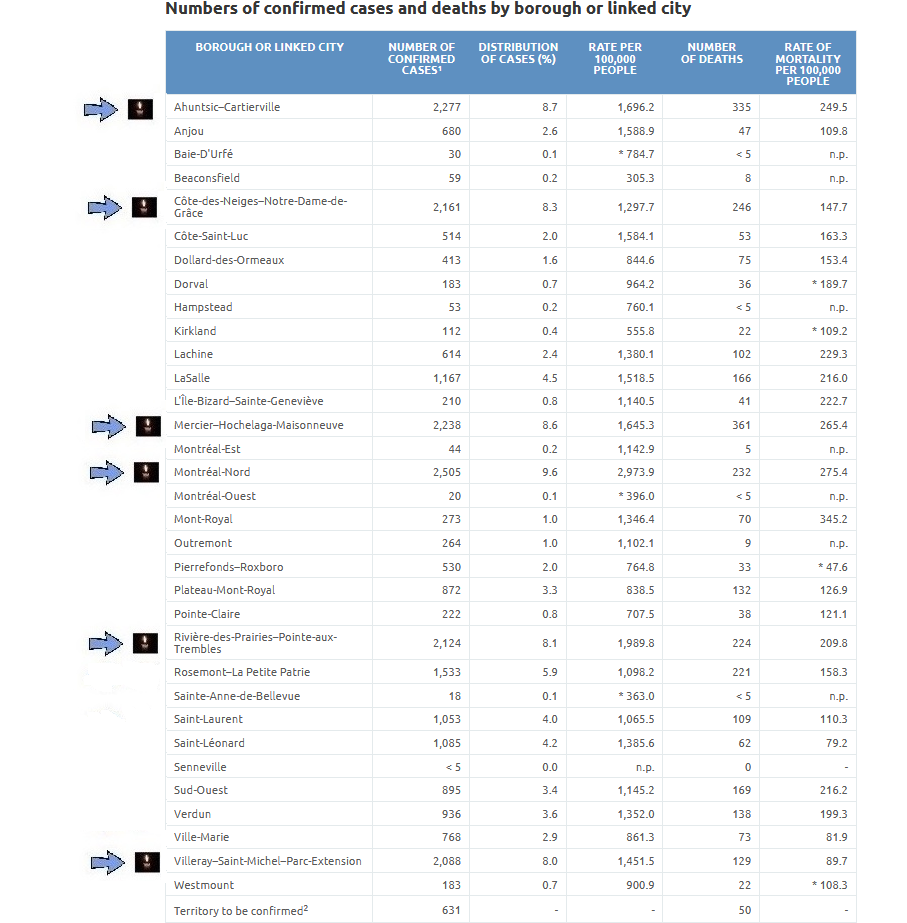 Numbers of confirmed cases and deaths by borough or linked city

| BOROUGH OR LINKED CITY | NUMBER OF CONFIRMED CASES¹ | DISTRIBUTION OF CASES (%) | RATE PER 100,000 PEOPLE | NUMBER OF DEATHS | RATE OF MORTALITY PER 100,000 PEOPLE |
|---|---|---|---|---|---|
| Ahuntsic–Cartierville | 2,277 | 8.7 | 1,696.2 | 335 | 249.5 |
| Anjou | 680 | 2.6 | 1,588.9 | 47 | 109.8 |
| Baie-D'Urfé | 30 | 0.1 | * 784.7 | < 5 | n.p. |
| Beaconsfield | 59 | 0.2 | 305.3 | 8 | n.p. |
| Côte-des-Neiges–Notre-Dame-de-Grâce | 2,161 | 8.3 | 1,297.7 | 246 | 147.7 |
| Côte-Saint-Luc | 514 | 2.0 | 1,584.1 | 53 | 163.3 |
| Dollard-des-Ormeaux | 413 | 1.6 | 844.6 | 75 | 153.4 |
| Dorval | 183 | 0.7 | 964.2 | 36 | * 189.7 |
| Hampstead | 53 | 0.2 | 760.1 | < 5 | n.p. |
| Kirkland | 112 | 0.4 | 555.8 | 22 | * 109.2 |
| Lachine | 614 | 2.4 | 1,380.1 | 102 | 229.3 |
| LaSalle | 1,167 | 4.5 | 1,518.5 | 166 | 216.0 |
| L'Île-Bizard–Sainte-Geneviève | 210 | 0.8 | 1,140.5 | 41 | 222.7 |
| Mercier–Hochelaga-Maisonneuve | 2,238 | 8.6 | 1,645.3 | 361 | 265.4 |
| Montréal-Est | 44 | 0.2 | 1,142.9 | 5 | n.p. |
| Montréal-Nord | 2,505 | 9.6 | 2,973.9 | 232 | 275.4 |
| Montréal-Ouest | 20 | 0.1 | * 396.0 | < 5 | n.p. |
| Mont-Royal | 273 | 1.0 | 1,346.4 | 70 | 345.2 |
| Outremont | 264 | 1.0 | 1,102.1 | 9 | n.p. |
| Pierrefonds–Roxboro | 530 | 2.0 | 764.8 | 33 | * 47.6 |
| Plateau-Mont-Royal | 872 | 3.3 | 838.5 | 132 | 126.9 |
| Pointe-Claire | 222 | 0.8 | 707.5 | 38 | 121.1 |
| Rivière-des-Prairies–Pointe-aux-Trembles | 2,124 | 8.1 | 1,989.8 | 224 | 209.8 |
| Rosemont–La Petite Patrie | 1,533 | 5.9 | 1,098.2 | 221 | 158.3 |
| Sainte-Anne-de-Bellevue | 18 | 0.1 | * 363.0 | < 5 | n.p. |
| Saint-Laurent | 1,053 | 4.0 | 1,065.5 | 109 | 110.3 |
| Saint-Léonard | 1,085 | 4.2 | 1,385.6 | 62 | 79.2 |
| Senneville | < 5 | 0.0 | n.p. | 0 | - |
| Sud-Ouest | 895 | 3.4 | 1,145.2 | 169 | 216.2 |
| Verdun | 936 | 3.6 | 1,352.0 | 138 | 199.3 |
| Ville-Marie | 768 | 2.9 | 861.3 | 73 | 81.9 |
| Villeray–Saint-Michel–Parc-Extension | 2,088 | 8.0 | 1,451.5 | 129 | 89.7 |
| Westmount | 183 | 0.7 | 900.9 | 22 | * 108.3 |
| Territory to be confirmed² | 631 | - | - | 50 | - |